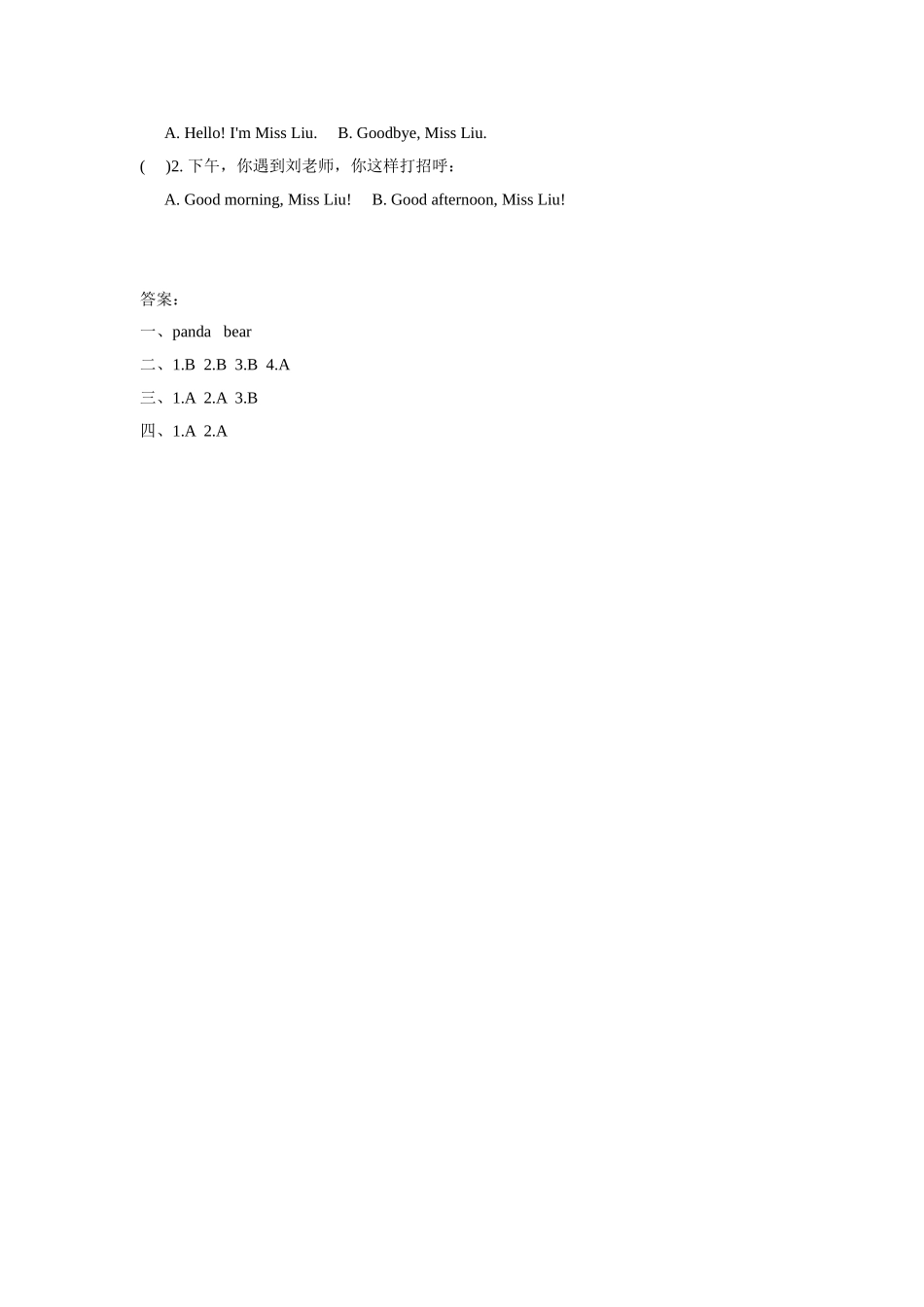 A. Hello! I'm Miss Liu.     B. Goodbye, Miss Liu.

(     )2. 下午，你遇到刘老师，你这样打招呼：

A. Good morning, Miss Liu!     B. Good afternoon, Miss Liu!

答案：

一、panda   bear

二、1.B  2.B  3.B  4.A

三、1.A  2.A  3.B

四、1.A  2.A